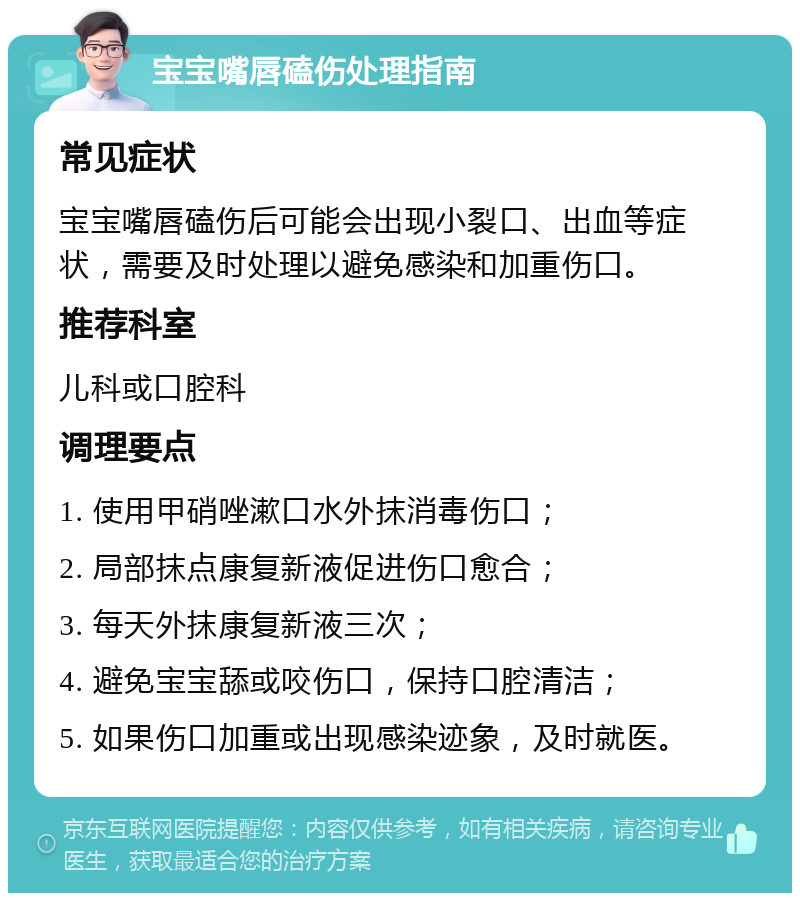 宝宝嘴唇磕伤处理指南

常见症状

宝宝嘴唇磕伤后可能会出现小裂口、出血等症状，需要及时处理以避免感染和加重伤口。

推荐科室

儿科或口腔科

调理要点

1. 使用甲硝唑漱口水外抹消毒伤口；

2. 局部抹点康复新液促进伤口愈合；

3. 每天外抹康复新液三次；

4. 避免宝宝舔或咬伤口，保持口腔清洁；

5. 如果伤口加重或出现感染迹象，及时就医。

京东互联网医院提醒您：内容仅供参考，如有相关疾病，请咨询专业医生，获取最适合您的治疗方案